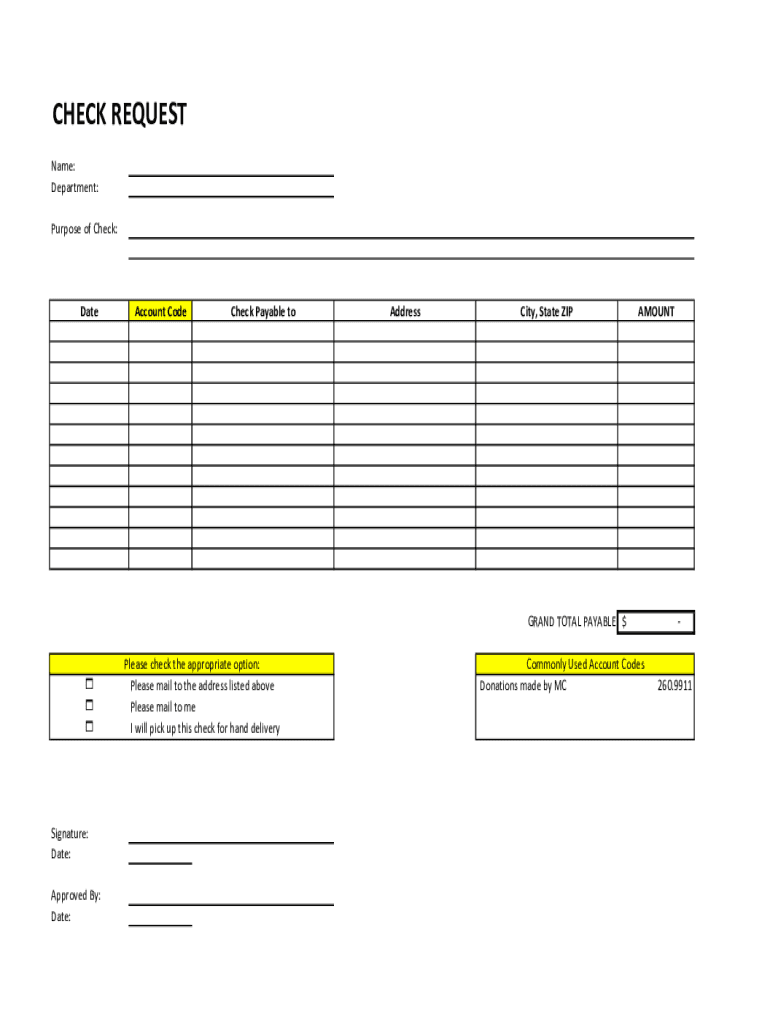 CHECK REQUEST

Name:
Department:

Purpose of Check:

| Date | Account Code | Check Payable to | Address | City, State ZIP | AMOUNT |
|---|---|---|---|---|---|
| | | | | | |
| | | | | | |
| | | | | | |
| | | | | | |
| | | | | | |
| | | | | | |
| | | | | | |
| | | | | | |
| | | | | | |
| | | | | | |
| | | | | | |
| | | | | | |

GRAND TOTAL PAYABLE $ -

Please check the appropriate option:
☐ Please mail to the address listed above
☐ Please mail to me
☐ I will pick up this check for hand delivery

Commonly Used Account Codes
Donations made by MC 260.9911

Signature:
Date:

Approved By:
Date: